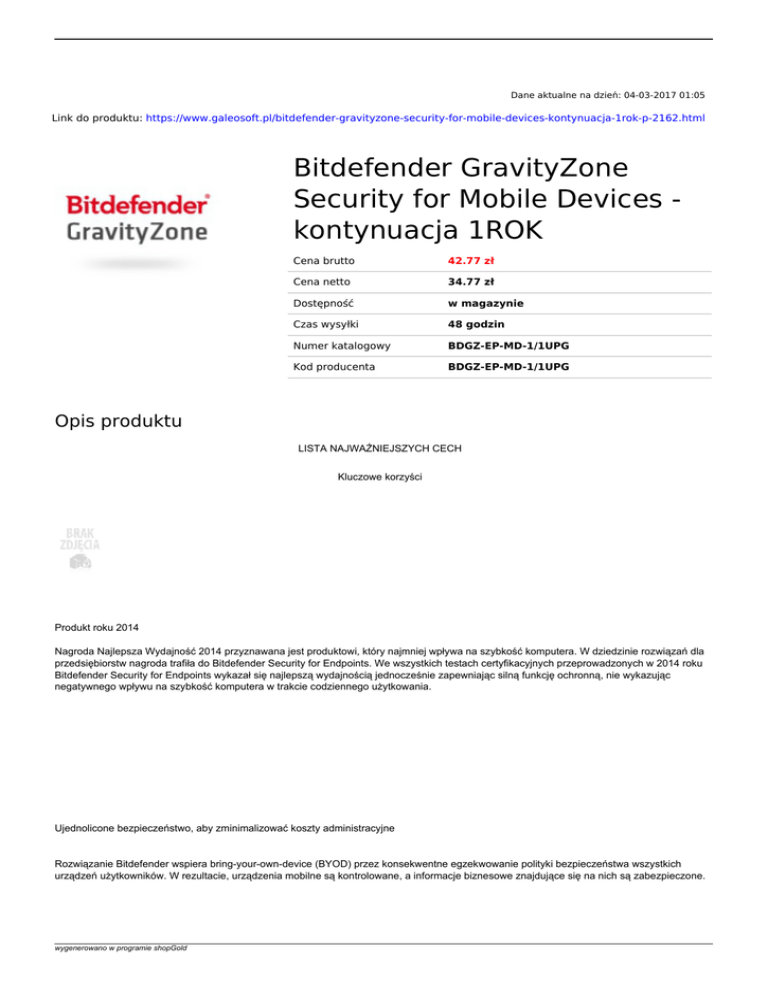 Dane aktualne na dzień: 04-03-2017 01:05

Link do produktu: https://www.galeosoft.pl/bitdefender-gravityzone-security-for-mobile-devices-kontynuacja-1rok-p-2162.html

Bitdefender GravityZone

Bitdefender GravityZone Security for Mobile Devices - kontynuacja 1ROK

| Cena brutto | 42.77 zł |
|---|---|
| Cena netto | 34.77 zł |
| Dostępność | w magazynie |
| Czas wysyłki | 48 godzin |
| Numer katalogowy | BDGZ-EP-MD-1/1UPG |
| Kod producenta | BDGZ-EP-MD-1/1UPG |

Opis produktu

LISTA NAJWAŻNIEJSZYCH CECH

Kluczowe korzyści

BRAK ZDJĘCIA

Produkt roku 2014

Nagroda Najlepsza Wydajność 2014 przyznawana jest produktowi, który najmniej wpływa na szybkość komputera. W dziedzinie rozwiązań dla przedsiębiorstw nagroda trafiła do Bitdefender Security for Endpoints. We wszystkich testach certyfikacyjnych przeprowadzonych w 2014 roku Bitdefender Security for Endpoints wykazał się najlepszą wydajnością jednocześnie zapewniając silną funkcję ochronną, nie wykazując negatywnego wpływu na szybkość komputera w trakcie codziennego użytkowania.

Ujednolicone bezpieczeństwo, aby zminimalizować koszty administracyjne

Rozwiązanie Bitdefender wspiera bring-your-own-device (BYOD) przez konsekwentne egzekwowanie polityki bezpieczeństwa wszystkich urządzeń użytkowników. W rezultacie, urządzenia mobilne są kontrolowane, a informacje biznesowe znajdujące się na nich są zabezpieczone.

wygenerowano w programie shopGold